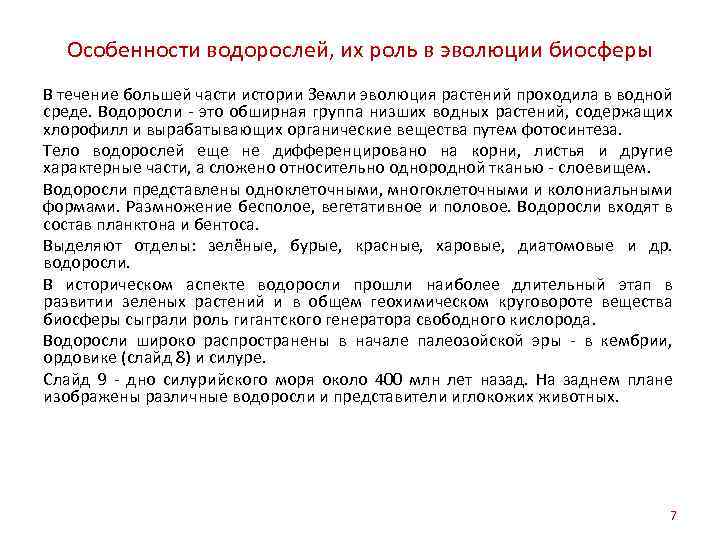 Особенности водорослей, их роль в эволюции биосферы

В течение большей части истории Земли эволюция растений проходила в водной среде. Водоросли - это обширная группа низших водных растений, содержащих хлорофилл и вырабатывающих органические вещества путем фотосинтеза.

Тело водорослей еще не дифференцировано на корни, листья и другие характерные части, а сложено относительно однородной тканью - слоевищем.

Водоросли представлены одноклеточными, многоклеточными и колониальными формами. Размножение бесполое, вегетативное и половое. Водоросли входят в состав планктона и бентоса.

Выделяют отделы: зелёные, бурые, красные, харовые, диатомовые и др. водоросли.

В историческом аспекте водоросли прошли наиболее длительный этап в развитии зеленых растений и в общем геохимическом круговороте вещества биосферы сыграли роль гигантского генератора свободного кислорода.

Водоросли широко распространены в начале палеозойской эры - в кембрии, ордовике (слайд 8) и силуре.

Слайд 9 - дно силурийского моря около 400 млн лет назад. На заднем плане изображены различные водоросли и представители иглокожих животных.

7